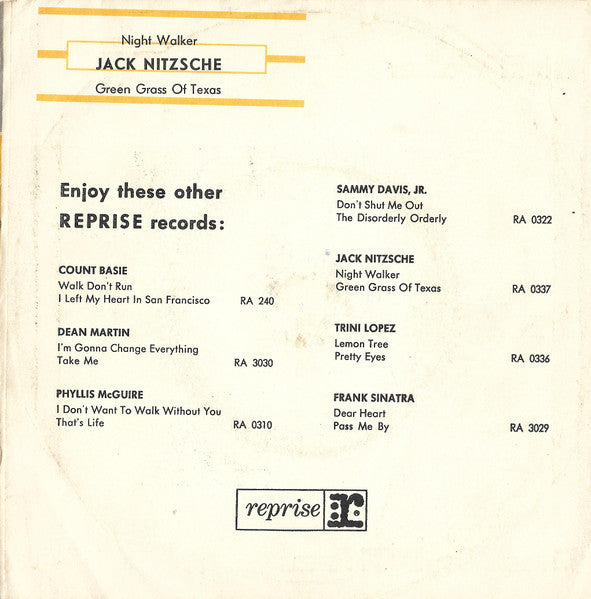 Night Walker
JACK NITZSCHE
Green Grass Of Texas

Enjoy these other REPRISE records:

COUNT BASIE
Walk Don't Run
I Left My Heart In San Francisco RA 240

DEAN MARTIN
I'm Gonna Change Everything
Take Me RA 3030

PHYLLIS McGUIRE
I Don't Want To Walk Without You
That's Life RA 0310

SAMMY DAVIS, JR.
Don't Shut Me Out
The Disorderly Orderly RA 0322

JACK NITZSCHE
Night Walker
Green Grass Of Texas RA 0337

TRINI LOPEZ
Lemon Tree
Pretty Eyes RA 0336

FRANK SINATRA
Dear Heart
Pass Me By RA 3029

reprise